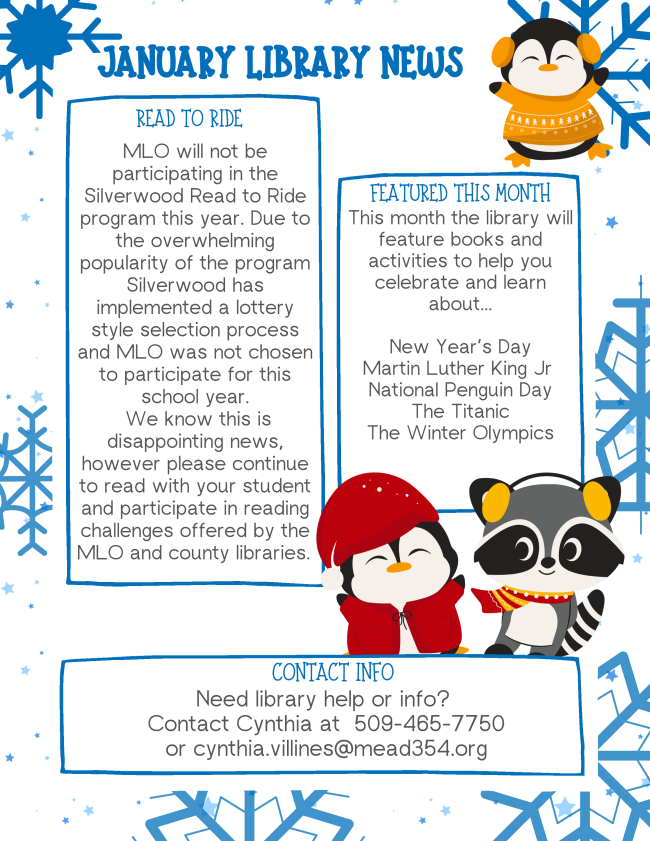 JANUARY LIBRARY NEWS

READ TO RIDE

MLO will not be participating in the Silverwood Read to Ride program this year. Due to the overwhelming popularity of the program Silverwood has implemented a lottery style selection process and MLO was not chosen to participate for this school year.
We know this is disappointing news, however please continue to read with your student and participate in reading challenges offered by the MLO and county libraries.

FEATURED THIS MONTH

This month the library will feature books and activities to help you celebrate and learn about...

New Year's Day
Martin Luther King Jr
National Penguin Day
The Titanic
The Winter Olympics

CONTACT INFO

Need library help or info?
Contact Cynthia at 509-465-7750
or cynthia.villines@mead354.org